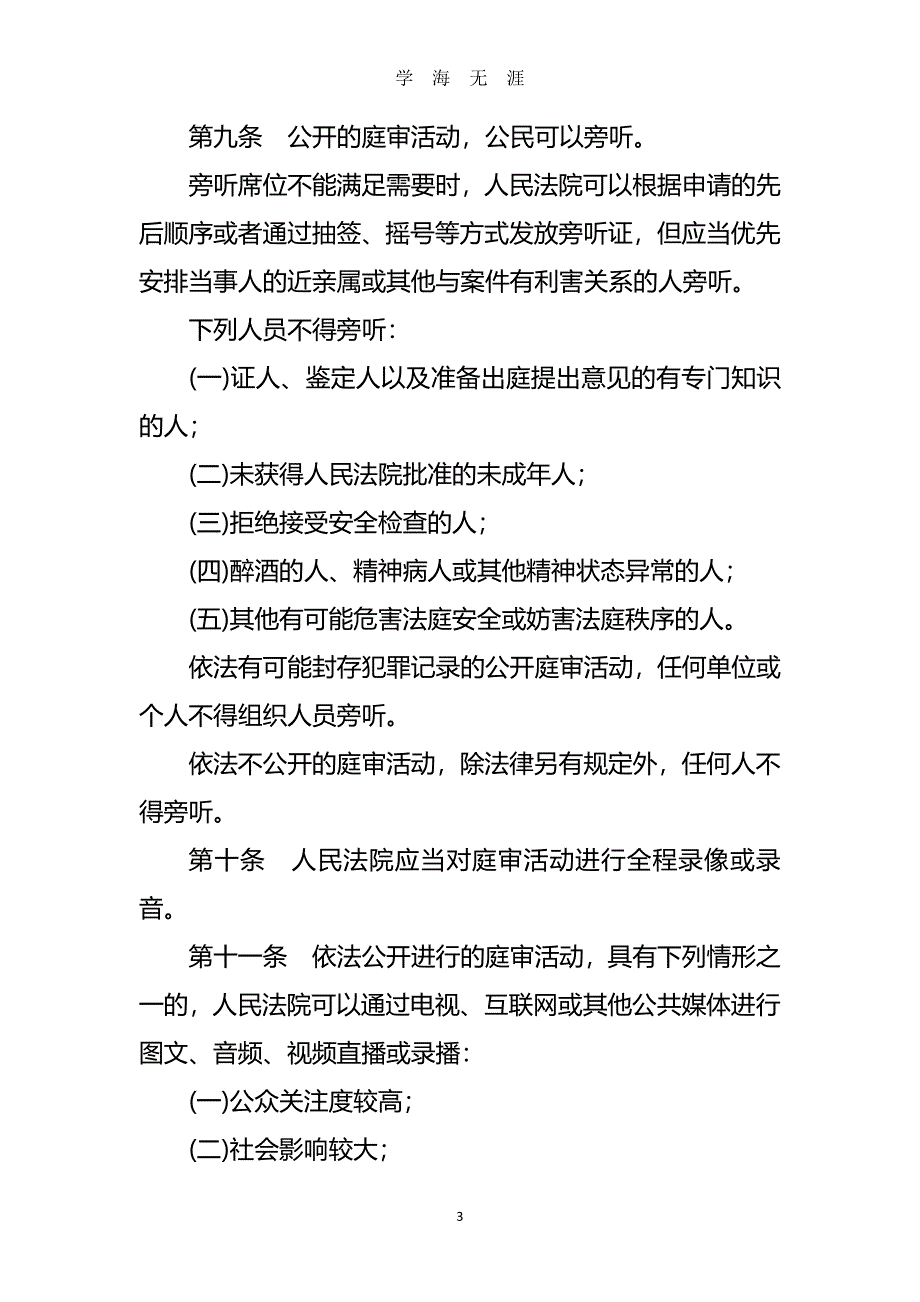 学 海 无 涯

第九条　公开的庭审活动，公民可以旁听。

旁听席位不能满足需要时，人民法院可以根据申请的先后顺序或者通过抽签、摇号等方式发放旁听证，但应当优先安排当事人的近亲属或其他与案件有利害关系的人旁听。

下列人员不得旁听：

(一)证人、鉴定人以及准备出庭提出意见的有专门知识的人；

(二)未获得人民法院批准的未成年人；

(三)拒绝接受安全检查的人；

(四)醉酒的人、精神病人或其他精神状态异常的人；

(五)其他有可能危害法庭安全或妨害法庭秩序的人。

依法有可能封存犯罪记录的公开庭审活动，任何单位或个人不得组织人员旁听。

依法不公开的庭审活动，除法律另有规定外，任何人不得旁听。

第十条　人民法院应当对庭审活动进行全程录像或录音。

第十一条　依法公开进行的庭审活动，具有下列情形之一的，人民法院可以通过电视、互联网或其他公共媒体进行图文、音频、视频直播或录播：

(一)公众关注度较高；

(二)社会影响较大；

3